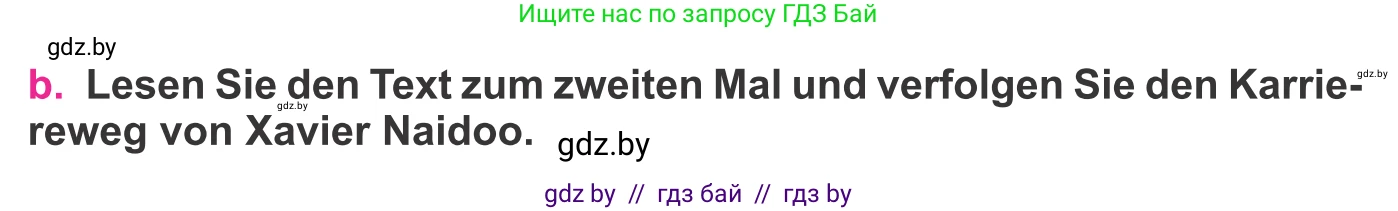 Ищите нас по запросу ГДЗ Бай

gdz.by

b. Lesen Sie den Text zum zweiten Mal und verfolgen Sie den Karriereweg von Xavier Naidoo.

gdz.by

gdz.by

gdz.by

gdz by // гдз бай // гдз by